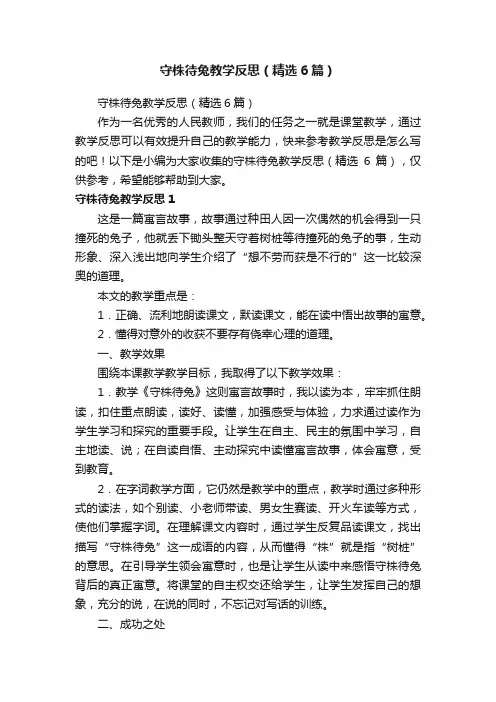 守株待兔教学反思（精选6篇）

守株待兔教学反思（精选6篇）

作为一名优秀的人民教师，我们的任务之一就是课堂教学，通过教学反思可以有效提升自己的教学能力，快来参考教学反思是怎么写的吧！以下是小编为大家收集的守株待兔教学反思（精选 6 篇），仅供参考，希望能够帮助到大家。

守株待兔教学反思1

这是一篇寓言故事，故事通过种田人因一次偶然的机会得到一只撞死的兔子，他就丢下锄头整天守着树桩等待撞死的兔子的事，生动形象、深入浅出地向学生介绍了“想不劳而获是不行的”这一比较深奥的道理。

本文的教学重点是：

1．正确、流利地朗读课文，默读课文，能在读中悟出故事的寓意。

2．懂得对意外的收获不要存有侥幸心理的道理。

一、教学效果

围绕本课教学教学目标，我取得了以下教学效果：

1．教学《守株待兔》这则寓言故事时，我以读为本，牢牢抓住朗读，扣住重点朗读，读好、读懂，加强感受与体验，力求通过读作为学生学习和探究的重要手段。让学生在自主、民主的氛围中学习，自主地读、说；在自读自悟、主动探究中读懂寓言故事，体会寓意，受到教育。

2．在字词教学方面，它仍然是教学中的重点，教学时通过多种形式的读法，如个别读、小老师带读、男女生赛读、开火车读等方式，使他们掌握字词。在理解课文内容时，通过学生反复品读课文，找出描写“守株待兔”这一成语的内容，从而懂得“株”就是指“树桩”的意思。在引导学生领会寓意时，也是让学生从读中来感悟守株待兔背后的真正寓意。将课堂的自主权交还给学生，让学生发挥自己的想象，充分的说，在说的同时，不忘记对写话的训练。

二、成功之处